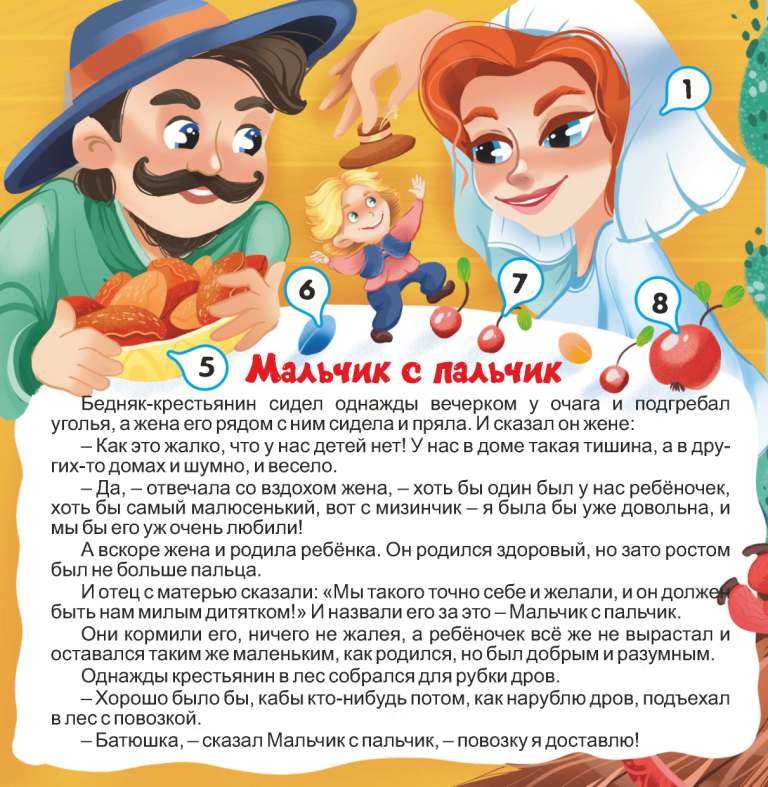 1

6

7

8

5

Мальчик с пальчик

Бедняк-крестьянин сидел однажды вечерком у очага и подгребал уголья, а жена его рядом с ним сидела и пряла. И сказал он жене:

– Как это жалко, что у нас детей нет! У нас в доме такая тишина, а в других-то домах и шумно, и весело.

– Да, – отвечала со вздохом жена, – хоть бы один был у нас ребёночек, хоть бы самый малюсенький, вот с мизинчик – я была бы уже довольна, и мы бы его уж очень любили!

А вскоре жена и родила ребёнка. Он родился здоровый, но зато ростом был не больше пальца.

И отец с матерью сказали: «Мы такого точно себе и желали, и он должен быть нам милым дитятком!» И назвали его за это – Мальчик с пальчик.

Они кормили его, ничего не жалея, а ребёночек всё же не вырастал и оставался таким же маленьким, как родился, но был добрым и разумным.

Однажды крестьянин в лес собрался для рубки дров.

– Хорошо было бы, кабы кто-нибудь потом, как нарублю дров, подъехал в лес с повозкой.

– Батюшка, – сказал Мальчик с пальчик, – повозку я доставлю!